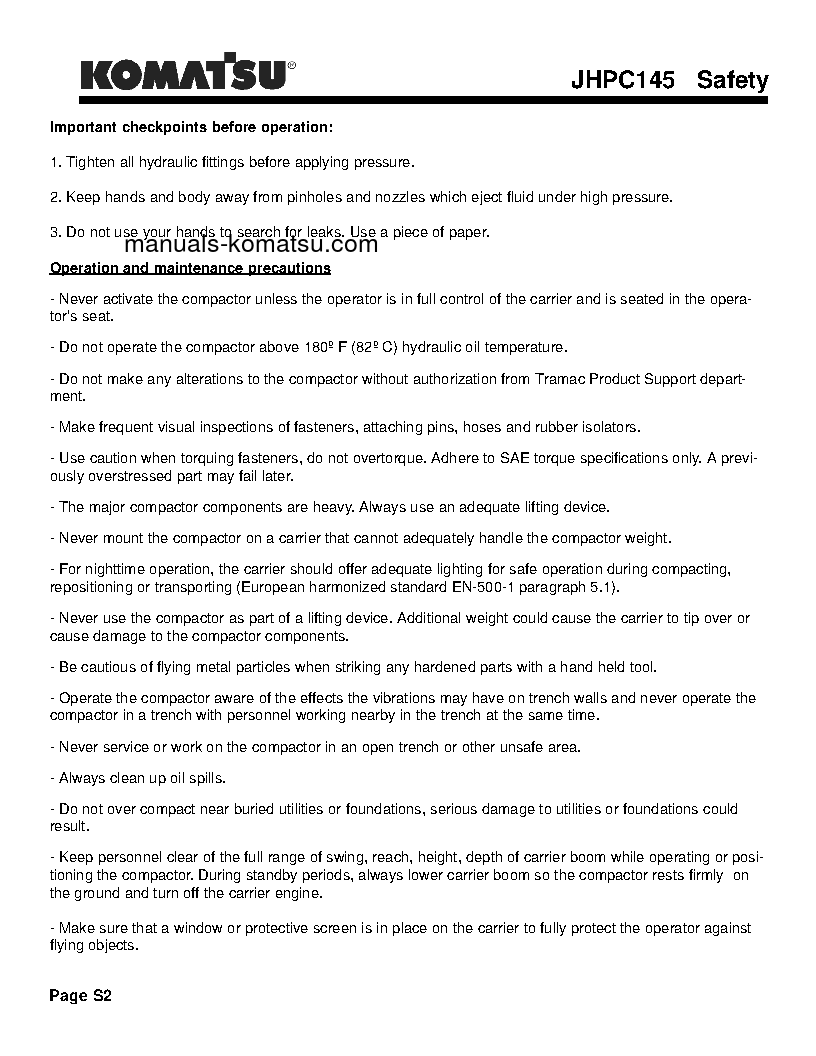 KOMATSU®

JHPC145 Safety

Important checkpoints before operation:

1. Tighten all hydraulic fittings before applying pressure.

2. Keep hands and body away from pinholes and nozzles which eject fluid under high pressure.

3. Do not use your hands to search for leaks. Use a piece of paper.

manuals-komatsu.com

Operation and maintenance precautions

- Never activate the compactor unless the operator is in full control of the carrier and is seated in the operator's seat.

- Do not operate the compactor above 180º F (82º C) hydraulic oil temperature.

- Do not make any alterations to the compactor without authorization from Tramac Product Support department.

- Make frequent visual inspections of fasteners, attaching pins, hoses and rubber isolators.

- Use caution when torquing fasteners, do not overtorque. Adhere to SAE torque specifications only. A previously overstressed part may fail later.

- The major compactor components are heavy. Always use an adequate lifting device.

- Never mount the compactor on a carrier that cannot adequately handle the compactor weight.

- For nighttime operation, the carrier should offer adequate lighting for safe operation during compacting, repositioning or transporting (European harmonized standard EN-500-1 paragraph 5.1).

- Never use the compactor as part of a lifting device. Additional weight could cause the carrier to tip over or cause damage to the compactor components.

- Be cautious of flying metal particles when striking any hardened parts with a hand held tool.

- Operate the compactor aware of the effects the vibrations may have on trench walls and never operate the compactor in a trench with personnel working nearby in the trench at the same time.

- Never service or work on the compactor in an open trench or other unsafe area.

- Always clean up oil spills.

- Do not over compact near buried utilities or foundations, serious damage to utilities or foundations could result.

- Keep personnel clear of the full range of swing, reach, height, depth of carrier boom while operating or positioning the compactor. During standby periods, always lower carrier boom so the compactor rests firmly on the ground and turn off the carrier engine.

- Make sure that a window or protective screen is in place on the carrier to fully protect the operator against flying objects.

Page S2